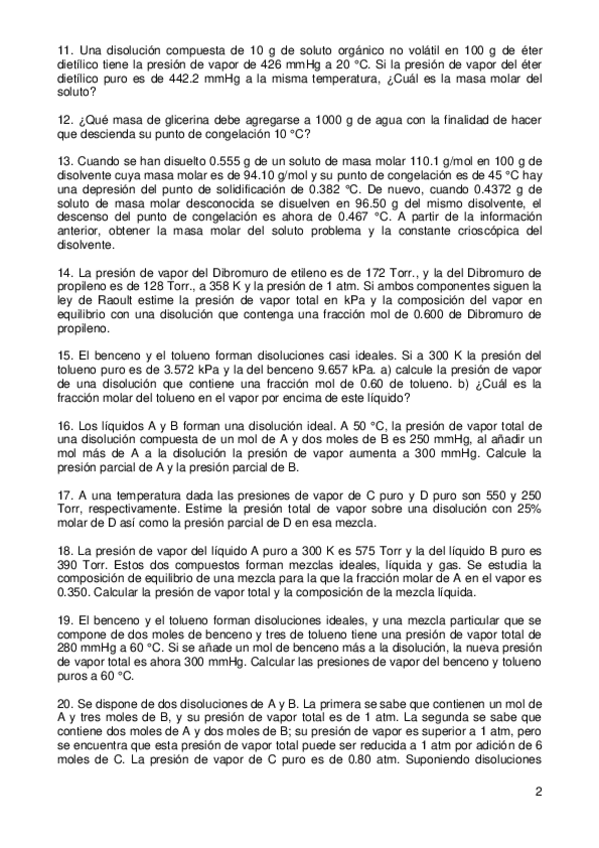 11. Una disolución compuesta de 10 g de soluto orgánico no volátil en 100 g de éter dietílico tiene la presión de vapor de 426 mmHg a 20 °C. Si la presión de vapor del éter dietílico puro es de 442.2 mmHg a la misma temperatura, ¿Cuál es la masa molar del soluto?

12. ¿Qué masa de glicerina debe agregarse a 1000 g de agua con la finalidad de hacer que descienda su punto de congelación 10 °C?

13. Cuando se han disuelto 0.555 g de un soluto de masa molar 110.1 g/mol en 100 g de disolvente cuya masa molar es de 94.10 g/mol y su punto de congelación es de 45 °C hay una depresión del punto de solidificación de 0.382 °C. De nuevo, cuando 0.4372 g de soluto de masa molar desconocida se disuelven en 96.50 g del mismo disolvente, el descenso del punto de congelación es ahora de 0.467 °C. A partir de la información anterior, obtener la masa molar del soluto problema y la constante crioscópica del disolvente.

14. La presión de vapor del Dibromuro de etileno es de 172 Torr., y la del Dibromuro de propileno es de 128 Torr., a 358 K y la presión de 1 atm. Si ambos componentes siguen la ley de Raoult estime la presión de vapor total en kPa y la composición del vapor en equilibrio con una disolución que contenga una fracción mol de 0.600 de Dibromuro de propileno.

15. El benceno y el tolueno forman disoluciones casi ideales. Si a 300 K la presión del tolueno puro es de 3.572 kPa y la del benceno 9.657 kPa. a) calcule la presión de vapor de una disolución que contiene una fracción mol de 0.60 de tolueno. b) ¿Cuál es la fracción molar del tolueno en el vapor por encima de este líquido?

16. Los líquidos A y B forman una disolución ideal. A 50 °C, la presión de vapor total de una disolución compuesta de un mol de A y dos moles de B es 250 mmHg, al añadir un mol más de A a la disolución la presión de vapor aumenta a 300 mmHg. Calcule la presión parcial de A y la presión parcial de B.

17. A una temperatura dada las presiones de vapor de C puro y D puro son 550 y 250 Torr, respectivamente. Estime la presión total de vapor sobre una disolución con 25% molar de D así como la presión parcial de D en esa mezcla.

18. La presión de vapor del líquido A puro a 300 K es 575 Torr y la del líquido B puro es 390 Torr. Estos dos compuestos forman mezclas ideales, líquida y gas. Se estudia la composición de equilibrio de una mezcla para la que la fracción molar de A en el vapor es 0.350. Calcular la presión de vapor total y la composición de la mezcla líquida.

19. El benceno y el tolueno forman disoluciones ideales, y una mezcla particular que se compone de dos moles de benceno y tres de tolueno tiene una presión de vapor total de 280 mmHg a 60 °C. Si se añade un mol de benceno más a la disolución, la nueva presión de vapor total es ahora 300 mmHg. Calcular las presiones de vapor del benceno y tolueno puros a 60 °C.

20. Se dispone de dos disoluciones de A y B. La primera se sabe que contienen un mol de A y tres moles de B, y su presión de vapor total es de 1 atm. La segunda se sabe que contiene dos moles de A y dos moles de B; su presión de vapor es superior a 1 atm, pero se encuentra que esta presión de vapor total puede ser reducida a 1 atm por adición de 6 moles de C. La presión de vapor de C puro es de 0.80 atm. Suponiendo disoluciones

2